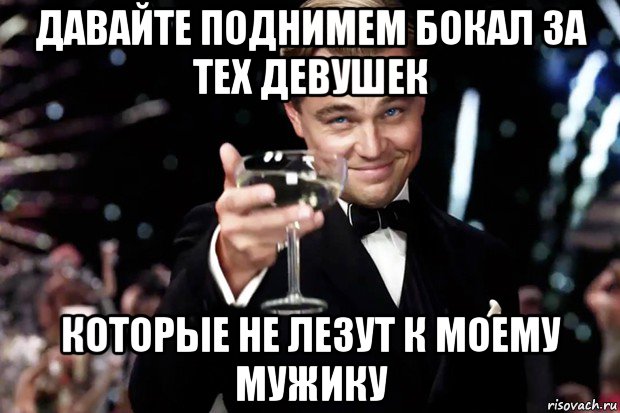 ДАВАЙТЕ ПОДНИМЕМ БОКАЛ ЗА ТЕХ ДЕВУШЕК

КОТОРЫЕ НЕ ЛЕЗУТ К МОЕМУ МУЖИКУ

risovach.ru